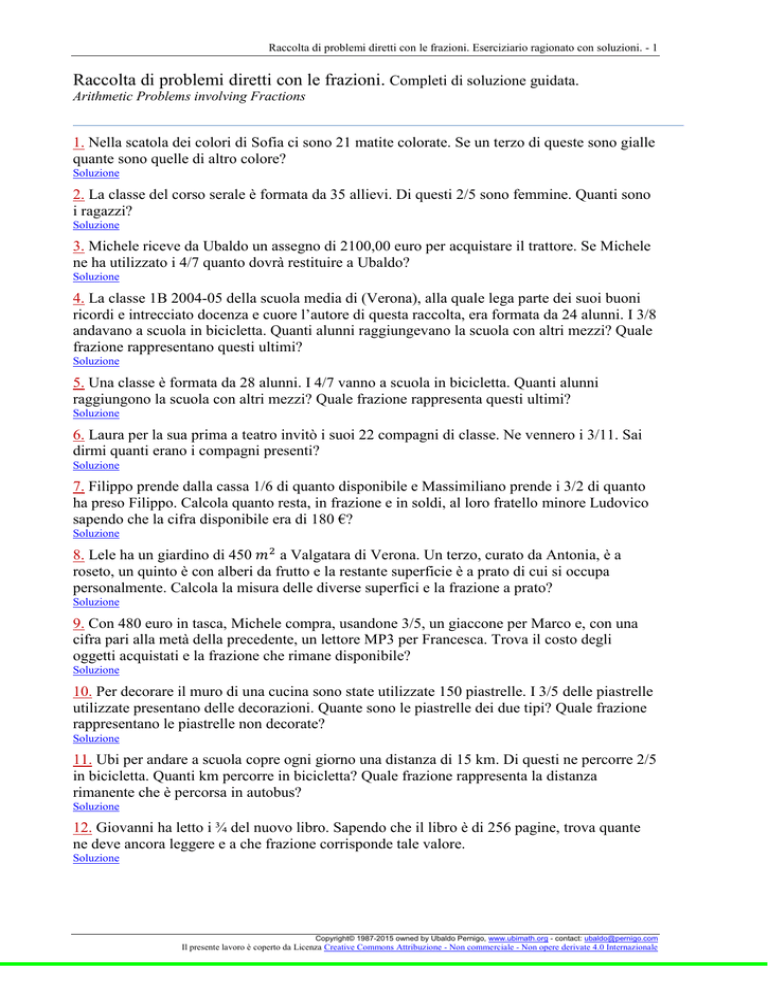 Raccolta di problemi diretti con le frazioni. Eserciziario ragionato con soluzioni. - 1

Raccolta di problemi diretti con le frazioni. Completi di soluzione guidata.
Arithmetic Problems involving Fractions

1. Nella scatola dei colori di Sofia ci sono 21 matite colorate. Se un terzo di queste sono gialle quante sono quelle di altro colore?
Soluzione

2. La classe del corso serale è formata da 35 allievi. Di questi 2/5 sono femmine. Quanti sono i ragazzi?
Soluzione

3. Michele riceve da Ubaldo un assegno di 2100,00 euro per acquistare il trattore. Se Michele ne ha utilizzato i 4/7 quanto dovrà restituire a Ubaldo?
Soluzione

4. La classe 1B 2004-05 della scuola media di (Verona), alla quale lega parte dei suoi buoni ricordi e intrecciato docenza e cuore l'autore di questa raccolta, era formata da 24 alunni. I 3/8 andavano a scuola in bicicletta. Quanti alunni raggiungevano la scuola con altri mezzi? Quale frazione rappresentano questi ultimi?
Soluzione

5. Una classe è formata da 28 alunni. I 4/7 vanno a scuola in bicicletta. Quanti alunni raggiungono la scuola con altri mezzi? Quale frazione rappresenta questi ultimi?
Soluzione

6. Laura per la sua prima a teatro invitò i suoi 22 compagni di classe. Ne vennero i 3/11. Sai dirmi quanti erano i compagni presenti?
Soluzione

7. Filippo prende dalla cassa 1/6 di quanto disponibile e Massimiliano prende i 3/2 di quanto ha preso Filippo. Calcola quanto resta, in frazione e in soldi, al loro fratello minore Ludovico sapendo che la cifra disponibile era di 180 €?
Soluzione

8. Lele ha un giardino di 450 $m^2$ a Valgatara di Verona. Un terzo, curato da Antonia, è a roseto, un quinto è con alberi da frutto e la restante superficie è a prato di cui si occupa personalmente. Calcola la misura delle diverse superfici e la frazione a prato?
Soluzione

9. Con 480 euro in tasca, Michele compra, usandone 3/5, un giaccone per Marco e, con una cifra pari alla metà della precedente, un lettore MP3 per Francesca. Trova il costo degli oggetti acquistati e la frazione che rimane disponibile?
Soluzione

10. Per decorare il muro di una cucina sono state utilizzate 150 piastrelle. I 3/5 delle piastrelle utilizzate presentano delle decorazioni. Quante sono le piastrelle dei due tipi? Quale frazione rappresentano le piastrelle non decorate?
Soluzione

11. Ubi per andare a scuola copre ogni giorno una distanza di 15 km. Di questi ne percorre 2/5 in bicicletta. Quanti km percorre in bicicletta? Quale frazione rappresenta la distanza rimanente che è percorsa in autobus?
Soluzione

12. Giovanni ha letto i ¾ del nuovo libro. Sapendo che il libro è di 256 pagine, trova quante ne deve ancora leggere e a che frazione corrisponde tale valore.
Soluzione

Copyright© 1987-2015 owned by Ubaldo Pernigo, www.ubimath.org - contact: ubaldo@pernigo.com
Il presente lavoro è coperto da Licenza Creative Commons Attribuzione - Non commerciale - Non opere derivate 4.0 Internazionale